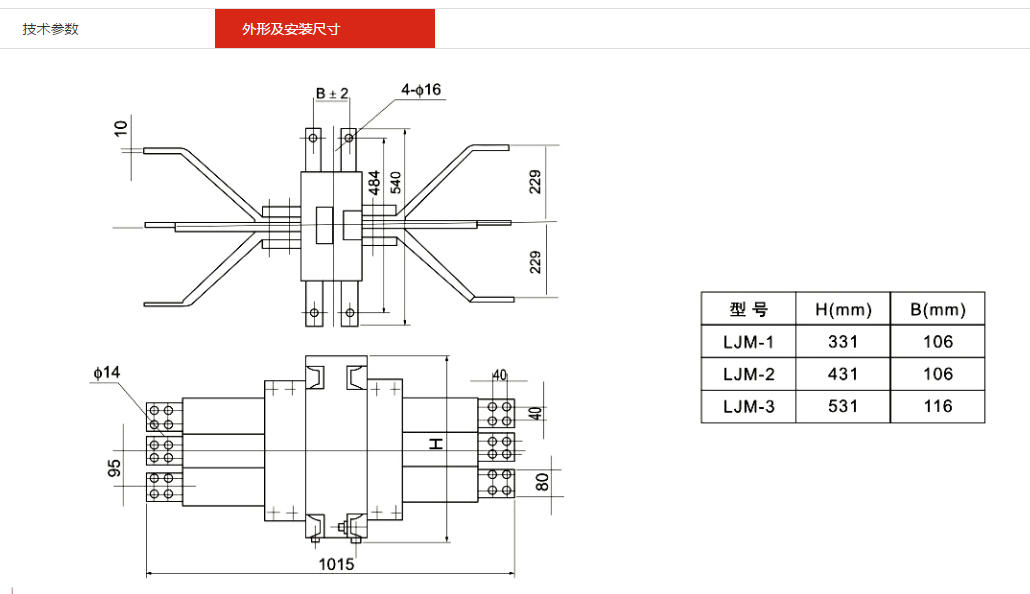 技术参数

外形及安装尺寸

B ± 2

4-ϕ16

10

484

540

229

229

ϕ14

40

40

H

95

80

1015

| 型 号 | H(mm) | B(mm) |
|---|---|---|
| LJM-1 | 331 | 106 |
| LJM-2 | 431 | 106 |
| LJM-3 | 531 | 116 |